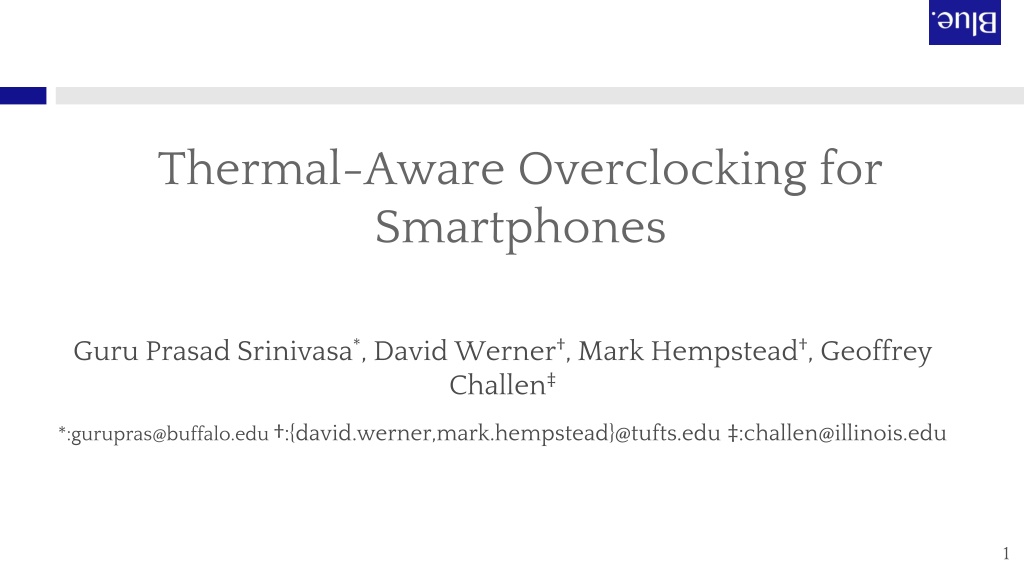 Blue.

Thermal-Aware Overclocking for Smartphones

Guru Prasad Srinivasa$^{*}$, David Werner$^{†}$, Mark Hempstead$^{†}$, Geoffrey Challen$^{‡}$

*:gurupras@buffalo.edu †:{david.werner,mark.hempstead}@tufts.edu ‡:challen@illinois.edu

1